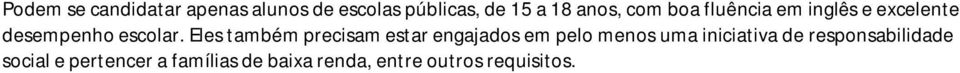 Podem se candidatar apenas alunos de escolas públicas, de 15 a 18 anos, com boa fluência em inglês e excelente desempenho escolar. Eles também precisam estar engajados em pelo menos uma iniciativa de responsabilidade social e pertencer a famílias de baixa renda, entre outros requisitos.